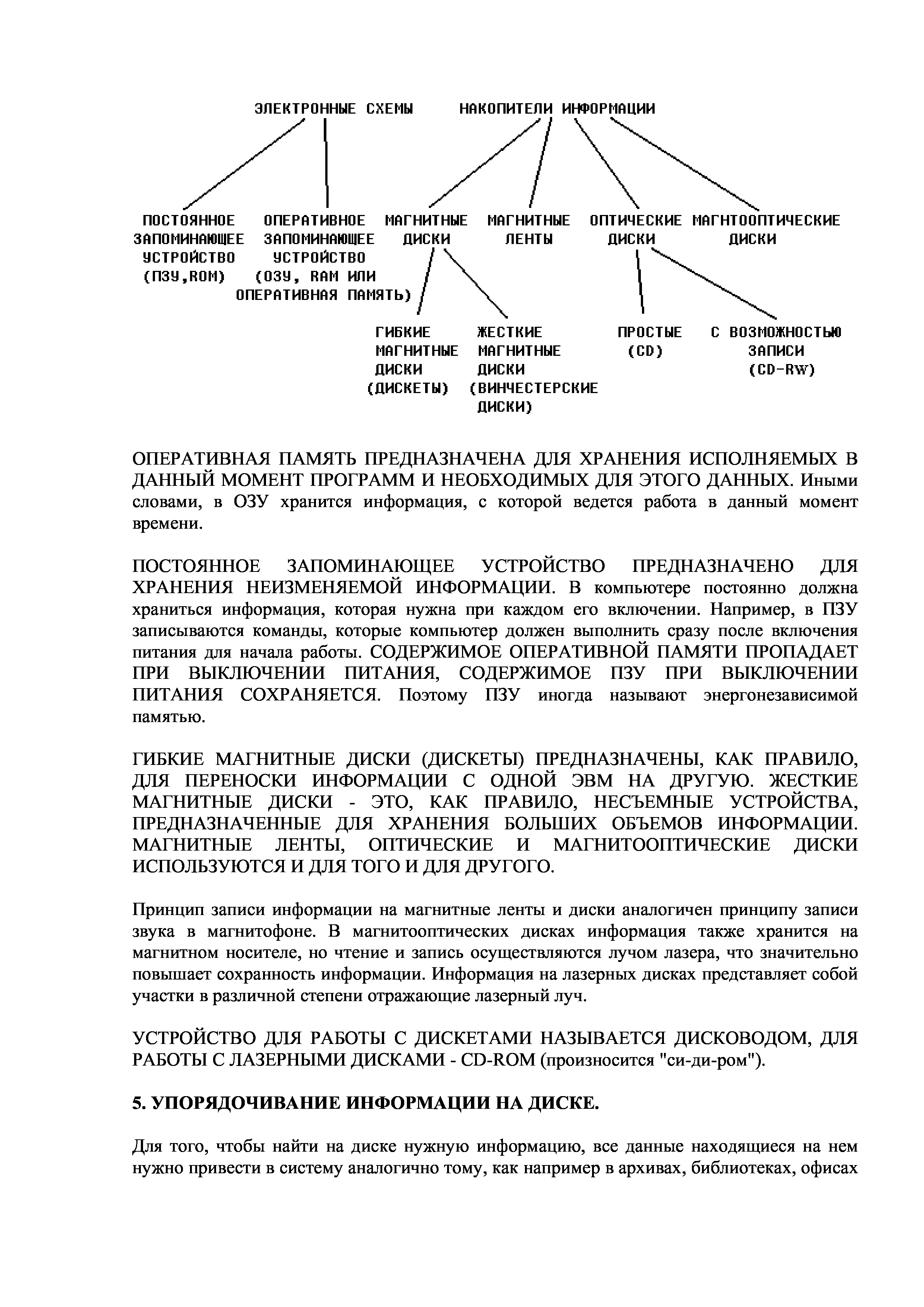 ЭЛЕКТРОННЫЕ СХЕМЫ

НАКОПИТЕЛИ ИНФОРМАЦИИ

ПОСТОЯННОЕ ЗАПОМИНАЮЩЕЕ УСТРОЙСТВО (ПЗУ,ROM)

ОПЕРАТИВНОЕ ЗАПОМИНАЮЩЕЕ УСТРОЙСТВО (ОЗУ, RAM ИЛИ ОПЕРАТИВНАЯ ПАМЯТЬ)

МАГНИТНЫЕ ДИСКИ

МАГНИТНЫЕ ЛЕНТЫ

ОПТИЧЕСКИЕ ДИСКИ

МАГНТООПТИЧЕСКИЕ ДИСКИ

ГИБКИЕ МАГНИТНЫЕ ДИСКИ (ДИСКЕТЫ)

ЖЕСТКИЕ МАГНИТНЫЕ ДИСКИ (ВИНЧЕСТЕРСКИЕ ДИСКИ)

ПРОСТЫЕ (CD)

С ВОЗМОЖНОСТЬЮ ЗАПИСИ (CD-RW)

ОПЕРАТИВНАЯ ПАМЯТЬ ПРЕДНАЗНАЧЕНА ДЛЯ ХРАНЕНИЯ ИСПОЛНЯЕМЫХ В ДАННЫЙ МОМЕНТ ПРОГРАММ И НЕОБХОДИМЫХ ДЛЯ ЭТОГО ДАННЫХ. Иными словами, в ОЗУ хранится информация, с которой ведется работа в данный момент времени.

ПОСТОЯННОЕ ЗАПОМИНАЮЩЕЕ УСТРОЙСТВО ПРЕДНАЗНАЧЕНО ДЛЯ ХРАНЕНИЯ НЕИЗМЕНЯЕМОЙ ИНФОРМАЦИИ. В компьютере постоянно должна храниться информация, которая нужна при каждом его включении. Например, в ПЗУ записываются команды, которые компьютер должен выполнить сразу после включения питания для начала работы. СОДЕРЖИМОЕ ОПЕРАТИВНОЙ ПАМЯТИ ПРОПАДАЕТ ПРИ ВЫКЛЮЧЕНИИ ПИТАНИЯ, СОДЕРЖИМОЕ ПЗУ ПРИ ВЫКЛЮЧЕНИИ ПИТАНИЯ СОХРАНЯЕТСЯ. Поэтому ПЗУ иногда называют энергонезависимой памятью.

ГИБКИЕ МАГНИТНЫЕ ДИСКИ (ДИСКЕТЫ) ПРЕДНАЗНАЧЕНЫ, КАК ПРАВИЛО, ДЛЯ ПЕРЕНОСКИ ИНФОРМАЦИИ С ОДНОЙ ЭВМ НА ДРУГУЮ. ЖЕСТКИЕ МАГНИТНЫЕ ДИСКИ - ЭТО, КАК ПРАВИЛО, НЕСЪЕМНЫЕ УСТРОЙСТВА, ПРЕДНАЗНАЧЕННЫЕ ДЛЯ ХРАНЕНИЯ БОЛЬШИХ ОБЪЕМОВ ИНФОРМАЦИИ. МАГНИТНЫЕ ЛЕНТЫ, ОПТИЧЕСКИЕ И МАГНИТООПТИЧЕСКИЕ ДИСКИ ИСПОЛЬЗУЮТСЯ И ДЛЯ ТОГО И ДЛЯ ДРУГОГО.

Принцип записи информации на магнитные ленты и диски аналогичен принципу записи звука в магнитофоне. В магнитооптических дисках информация также хранится на магнитном носителе, но чтение и запись осуществляются лучом лазера, что значительно повышает сохранность информации. Информация на лазерных дисках представляет собой участки в различной степени отражающие лазерный луч.

УСТРОЙСТВО ДЛЯ РАБОТЫ С ДИСКЕТАМИ НАЗЫВАЕТСЯ ДИСКОВОДОМ, ДЛЯ РАБОТЫ С ЛАЗЕРНЫМИ ДИСКАМИ - CD-ROM (произносится "си-ди-ром").

5. УПОРЯДОЧИВАНИЕ ИНФОРМАЦИИ НА ДИСКЕ.

Для того, чтобы найти на диске нужную информацию, все данные находящиеся на нем нужно привести в систему аналогично тому, как например в архивах, библиотеках, офисах